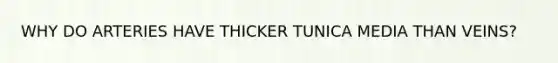 WHY DO ARTERIES HAVE THICKER TUNICA MEDIA THAN VEINS?